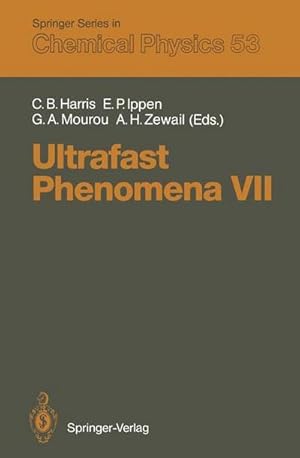 Springer Series in
Chemical Physics 53

C. B. Harris E. P. Ippen
G. A. Mourou A. H. Zewail (Eds.)

Ultrafast
Phenomena VII

Springer-Verlag